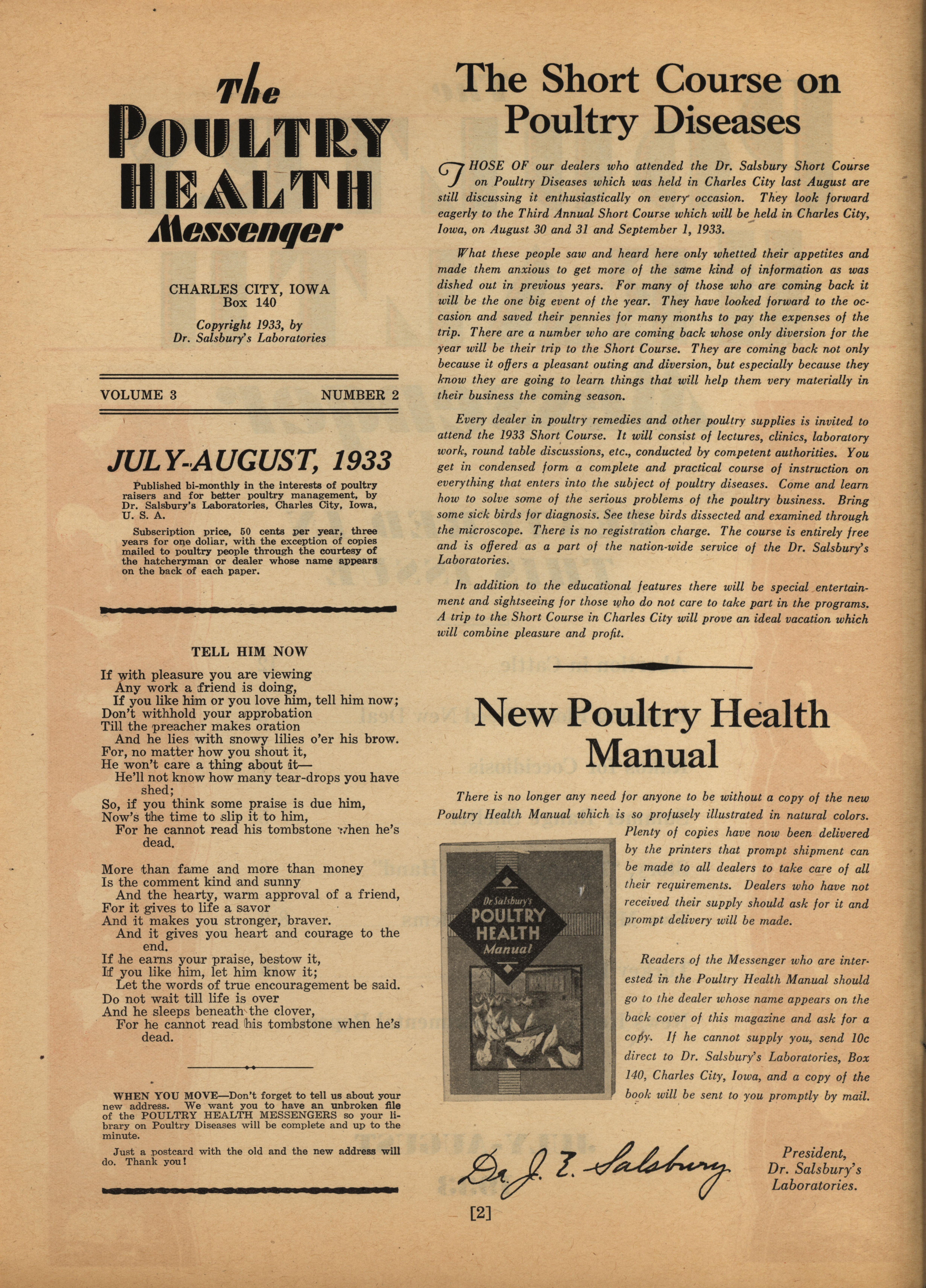 The
POULTRY
HEALTH
Messenger

CHARLES CITY, IOWA
Box 140

Copyright 1933, by
Dr. Salsbury's Laboratories

VOLUME 3 NUMBER 2

JULY-AUGUST, 1933

Published bi-monthly in the interests of poultry raisers and for better poultry management, by Dr. Salsbury's Laboratories, Charles City, Iowa, U. S. A.

Subscription price, 50 cents per year, three years for one dollar, with the exception of copies mailed to poultry people through the courtesy of the hatcheryman or dealer whose name appears on the back of each paper.

TELL HIM NOW

If with pleasure you are viewing
Any work a friend is doing,
If you like him or you love him, tell him now;
Don't withhold your approbation
Till the preacher makes oration
And he lies with snowy lilies o'er his brow.
For, no matter how you shout it,
He won't care a thing about it—
He'll not know how many tear-drops you have shed;
So, if you think some praise is due him,
Now's the time to slip it to him,
For he cannot read his tombstone when he's dead.

More than fame and more than money
Is the comment kind and sunny
And the hearty, warm approval of a friend,
For it gives to life a savor
And it makes you stronger, braver.
And it gives you heart and courage to the end.
If he earns your praise, bestow it,
If you like him, let him know it;
Let the words of true encouragement be said.
Do not wait till life is over
And he sleeps beneath the clover,
For he cannot read his tombstone when he's dead.

WHEN YOU MOVE—Don't forget to tell us about your new address. We want you to have an unbroken file of the POULTRY HEALTH MESSENGERS so your library on Poultry Diseases will be complete and up to the minute.

Just a postcard with the old and the new address will do. Thank you!

The Short Course on Poultry Diseases

THOSE OF our dealers who attended the Dr. Salsbury Short Course on Poultry Diseases which was held in Charles City last August are still discussing it enthusiastically on every occasion. They look forward eagerly to the Third Annual Short Course which will be held in Charles City, Iowa, on August 30 and 31 and September 1, 1933.

What these people saw and heard here only whetted their appetites and made them anxious to get more of the same kind of information as was dished out in previous years. For many of those who are coming back it will be the one big event of the year. They have looked forward to the occasion and saved their pennies for many months to pay the expenses of the trip. There are a number who are coming back whose only diversion for the year will be their trip to the Short Course. They are coming back not only because it offers a pleasant outing and diversion, but especially because they know they are going to learn things that will help them very materially in their business the coming season.

Every dealer in poultry remedies and other poultry supplies is invited to attend the 1933 Short Course. It will consist of lectures, clinics, laboratory work, round table discussions, etc., conducted by competent authorities. You get in condensed form a complete and practical course of instruction on everything that enters into the subject of poultry diseases. Come and learn how to solve some of the serious problems of the poultry business. Bring some sick birds for diagnosis. See these birds dissected and examined through the microscope. There is no registration charge. The course is entirely free and is offered as a part of the nation-wide service of the Dr. Salsbury's Laboratories.

In addition to the educational features there will be special entertainment and sightseeing for those who do not care to take part in the programs. A trip to the Short Course in Charles City will prove an ideal vacation which will combine pleasure and profit.

New Poultry Health Manual

There is no longer any need for anyone to be without a copy of the new Poultry Health Manual which is so profusely illustrated in natural colors. Plenty of copies have now been delivered by the printers that prompt shipment can be made to all dealers to take care of all their requirements. Dealers who have not received their supply should ask for it and prompt delivery will be made.

Dr Salsbury's
POULTRY
HEALTH
Manual

Readers of the Messenger who are interested in the Poultry Health Manual should go to the dealer whose name appears on the back cover of this magazine and ask for a copy. If he cannot supply you, send 10c direct to Dr. Salsbury's Laboratories, Box 140, Charles City, Iowa, and a copy of the book will be sent to you promptly by mail.

Dr. J. E. Salsbury
President,
Dr. Salsbury's
Laboratories.

[2]